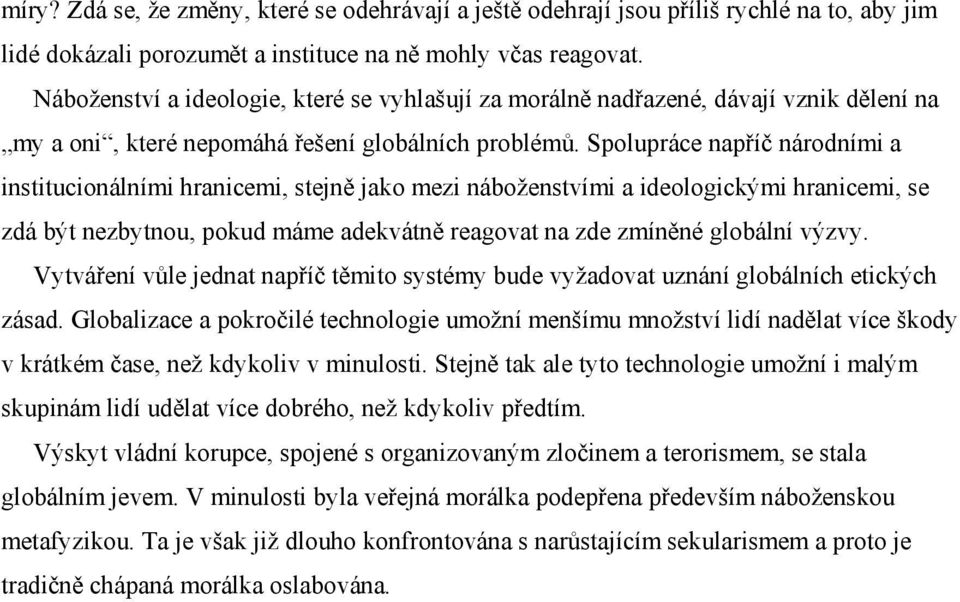 míry? Zdá se, že změny, které se odehrávají a ještě odehrají jsou příliš rychlé na to, aby jim lidé dokázali porozumět a instituce na ně mohly včas reagovat.

Náboženství a ideologie, které se vyhlašují za morálně nadřazené, dávají vznik dělení na „my a oni“, které nepomáhá řešení globálních problémů. Spolupráce napříč národními a institucionálními hranicemi, stejně jako mezi náboženstvími a ideologickými hranicemi, se zdá být nezbytnou, pokud máme adekvátně reagovat na zde zmíněné globální výzvy.

Vytváření vůle jednat napříč těmito systémy bude vyžadovat uznání globálních etických zásad. Globalizace a pokročilé technologie umožní menšímu množství lidí nadělat více škody v krátkém čase, než kdykoliv v minulosti. Stejně tak ale tyto technologie umožní i malým skupinám lidí udělat více dobrého, než kdykoliv předtím.

Výskyt vládní korupce, spojené s organizovaným zločinem a terorismem, se stala globálním jevem. V minulosti byla veřejná morálka podepřena především náboženskou metafyzikou. Ta je však již dlouho konfrontována s narůstajícím sekularismem a proto je tradičně chápaná morálka oslabována.